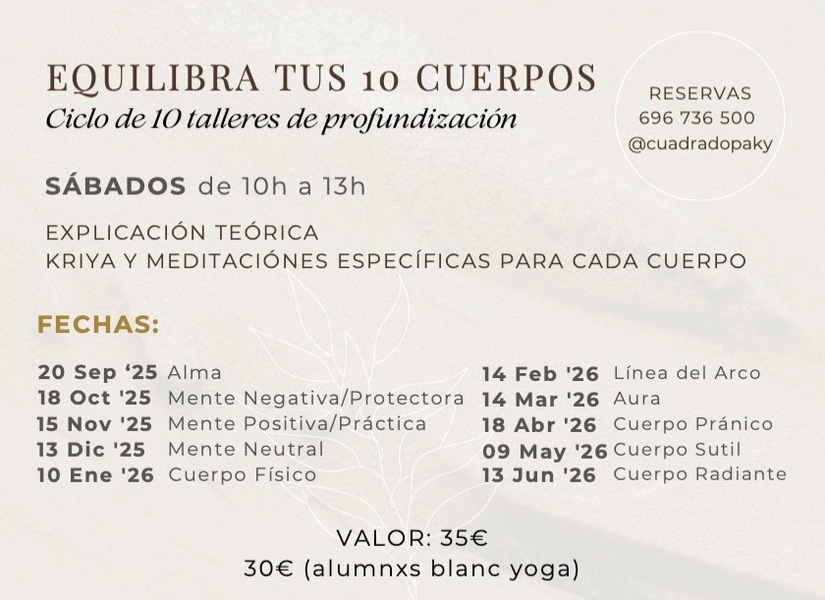 EQUILIBRA TUS 10 CUERPOS
Ciclo de 10 talleres de profundización

RESERVAS
696 736 500
@cuadradopaky

SÁBADOS de 10h a 13h

EXPLICACIÓN TEÓRICA
KRIYA Y MEDITACIÓNES ESPECÍFICAS PARA CADA CUERPO

FECHAS:

20 Sep '25 Alma
18 Oct '25 Mente Negativa/Protectora
15 Nov '25 Mente Positiva/Práctica
13 Dic '25 Mente Neutral
10 Ene '26 Cuerpo Físico

14 Feb '26 Línea del Arco
14 Mar '26 Aura
18 Abr '26 Cuerpo Pránico
09 May '26 Cuerpo Sutil
13 Jun '26 Cuerpo Radiante

VALOR: 35€
30€ (alumnxs blanc yoga)